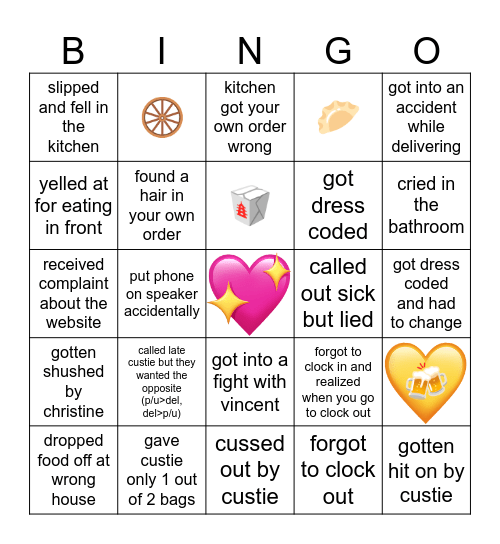 | B | I | N | G | O |
|---|---|---|---|---|
| slipped and fell in the kitchen | | kitchen got your own order wrong | | got into an accident while delivering |
| yelled at for eating in front | found a hair in your own order | | got dress coded | cried in the bathroom |
| received complaint about the website | put phone on speaker accidentally | | called out sick but lied | got dress coded and had to change |
| gotten shushed by christine | called late custie but they wanted the opposite (p/u>del, del>p/u) | got into a fight with vincent | forgot to clock in and realized when you go to clock out | |
| dropped food off at wrong house | gave custie only 1 out of 2 bags | cussed out by custie | forgot to clock out | gotten hit on by custie |